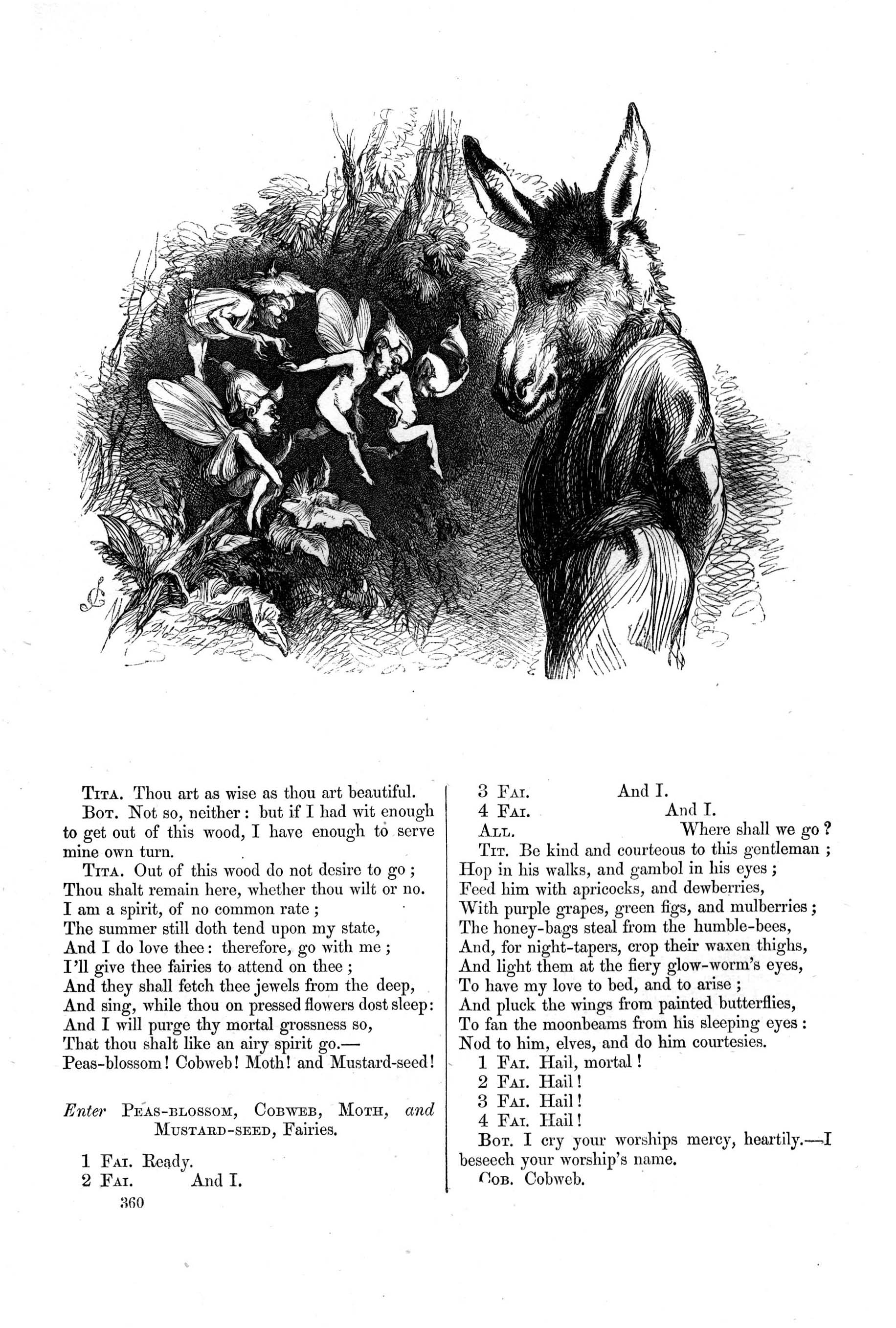 Tita. Thou art as wise as thou art beautiful.

Bot. Not so, neither: but if I had wit enough to get out of this wood, I have enough to serve mine own turn.

Tita. Out of this wood do not desire to go;
Thou shalt remain here, whether thou wilt or no.
I am a spirit, of no common rate;
The summer still doth tend upon my state,
And I do love thee: therefore, go with me;
I'll give thee fairies to attend on thee;
And they shall fetch thee jewels from the deep,
And sing, while thou on pressed flowers dost sleep:
And I will purge thy mortal grossness so,
That thou shalt like an airy spirit go.—
Peas-blossom! Cobweb! Moth! and Mustard-seed!

Enter Peas-blossom, Cobweb, Moth, and Mustard-seed, Fairies.

1 Fai. Ready.
2 Fai. And I.

360

3 Fai. And I.
4 Fai. And I.
All. Where shall we go?

Tit. Be kind and courteous to this gentleman;
Hop in his walks, and gambol in his eyes;
Feed him with apricocks, and dewberries,
With purple grapes, green figs, and mulberries;
The honey-bags steal from the humble-bees,
And, for night-tapers, crop their waxen thighs,
And light them at the fiery glow-worm's eyes,
To have my love to bed, and to arise;
And pluck the wings from painted butterflies,
To fan the moonbeams from his sleeping eyes:
Nod to him, elves, and do him courtesies.

1 Fai. Hail, mortal!
2 Fai. Hail!
3 Fai. Hail!
4 Fai. Hail!

Bot. I cry your worships mercy, heartily.—I beseech your worship's name.

Cob. Cobweb.